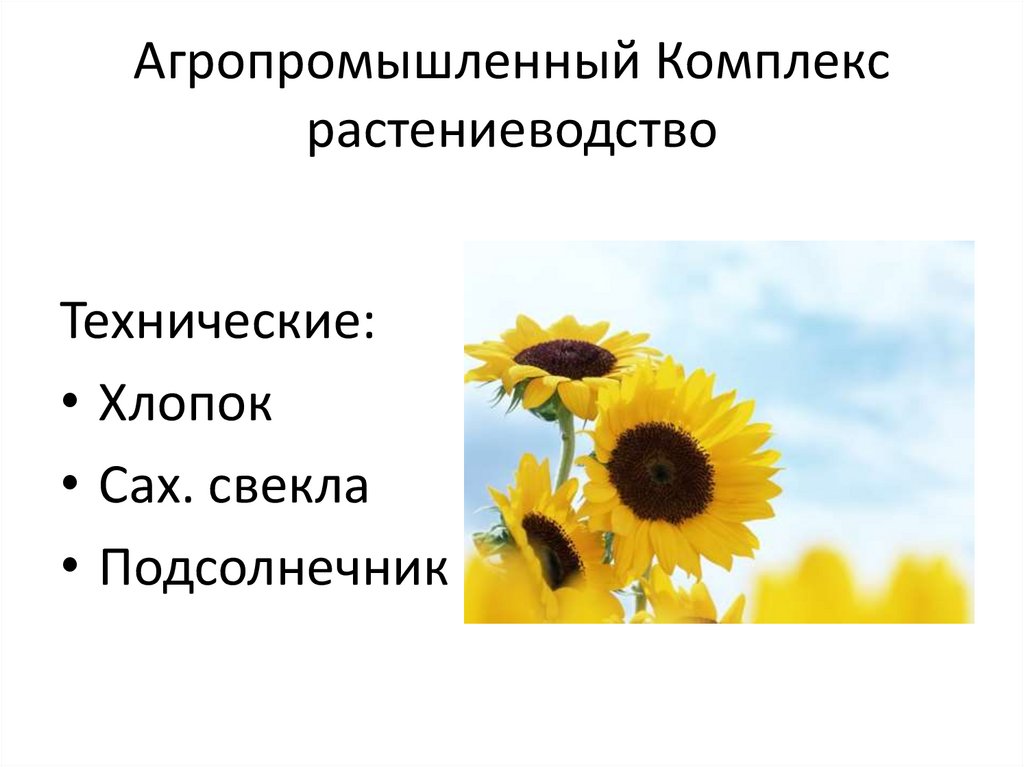 Агропромышленный Комплекс растениеводство

Технические:
• Хлопок
• Сах. свекла
• Подсолнечник